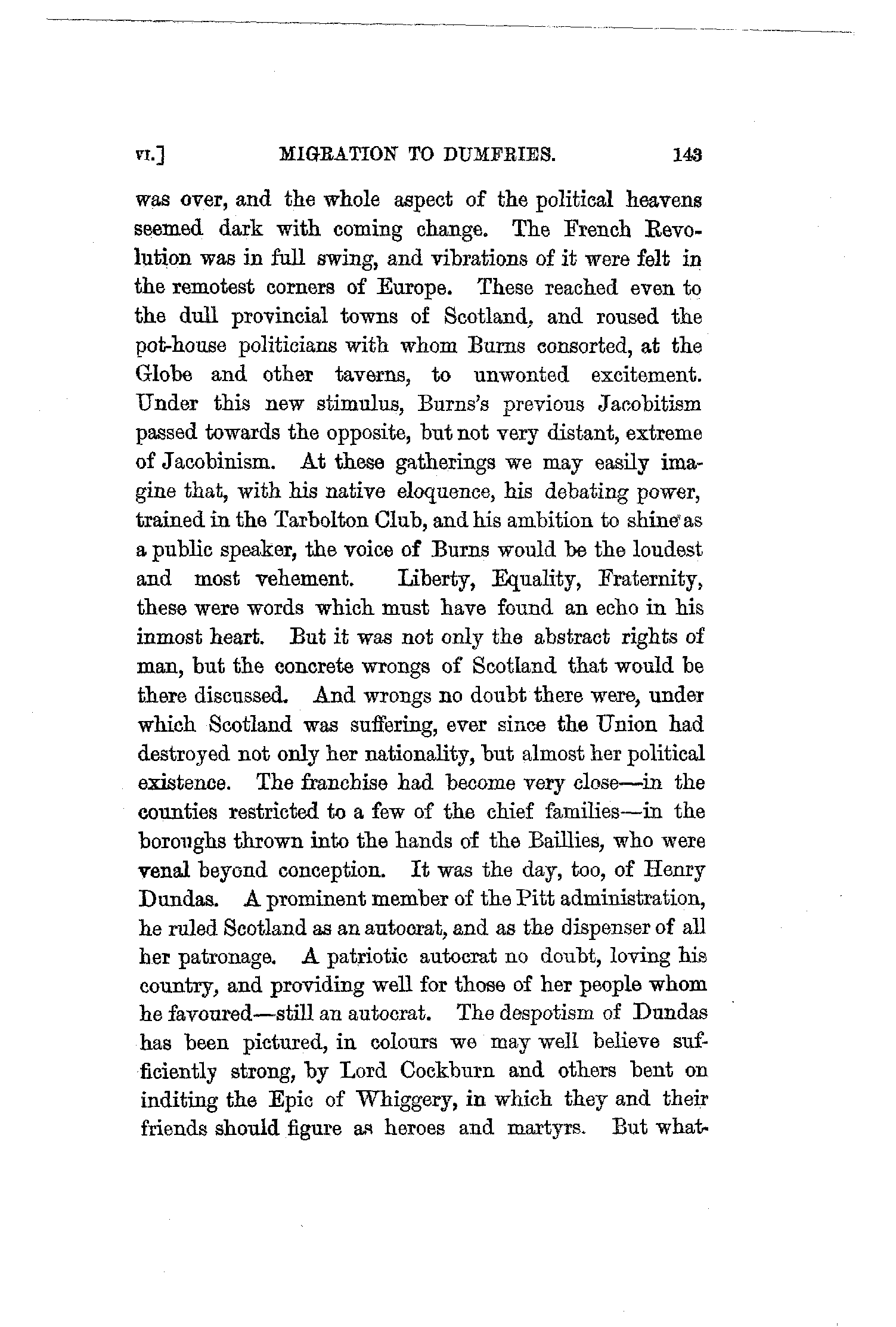 VI.] MIGRATION TO DUMFRIES. 143

was over, and the whole aspect of the political heavens seemed dark with coming change. The French Revolution was in full swing, and vibrations of it were felt in the remotest corners of Europe. These reached even to the dull provincial towns of Scotland, and roused the pot-house politicians with whom Burns consorted, at the Globe and other taverns, to unwonted excitement. Under this new stimulus, Burns's previous Jacobitism passed towards the opposite, but not very distant, extreme of Jacobinism. At these gatherings we may easily imagine that, with his native eloquence, his debating power, trained in the Tarbolton Club, and his ambition to shine as a public speaker, the voice of Burns would be the loudest and most vehement. Liberty, Equality, Fraternity, these were words which must have found an echo in his inmost heart. But it was not only the abstract rights of man, but the concrete wrongs of Scotland that would be there discussed. And wrongs no doubt there were, under which Scotland was suffering, ever since the Union had destroyed not only her nationality, but almost her political existence. The franchise had become very close—in the counties restricted to a few of the chief families—in the boroughs thrown into the hands of the Baillies, who were venal beyond conception. It was the day, too, of Henry Dundas. A prominent member of the Pitt administration, he ruled Scotland as an autocrat, and as the dispenser of all her patronage. A patriotic autocrat no doubt, loving his country, and providing well for those of her people whom he favoured—still an autocrat. The despotism of Dundas has been pictured, in colours we may well believe sufficiently strong, by Lord Cockburn and others bent on inditing the Epic of Whiggery, in which they and their friends should figure as heroes and martyrs. But what-